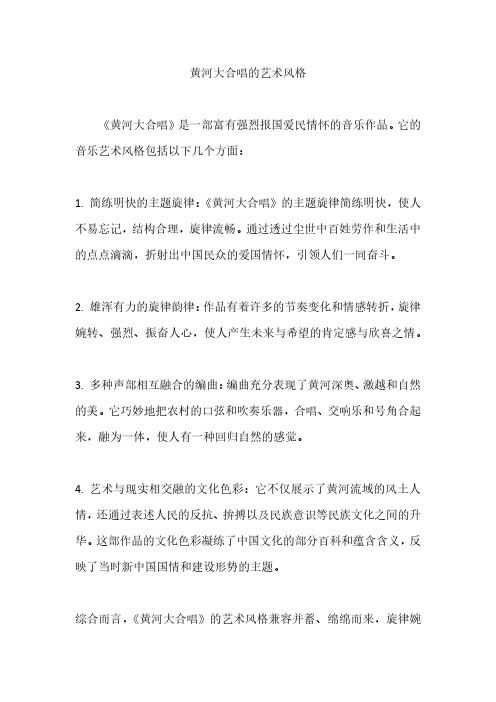 黄河大合唱的艺术风格

《黄河大合唱》是一部富有强烈报国爱民情怀的音乐作品。它的音乐艺术风格包括以下几个方面：

1. 简练明快的主题旋律：《黄河大合唱》的主题旋律简练明快，使人不易忘记，结构合理，旋律流畅。通过透过尘世中百姓劳作和生活中的点点滴滴，折射出中国民众的爱国情怀，引领人们一同奋斗。

2. 雄浑有力的旋律韵律：作品有着许多的节奏变化和情感转折，旋律婉转、强烈、振奋人心，使人产生未来与希望的肯定感与欣喜之情。

3. 多种声部相互融合的编曲：编曲充分表现了黄河深奥、激越和自然的美。它巧妙地把农村的口弦和吹奏乐器，合唱、交响乐和号角合起来，融为一体，使人有一种回归自然的感觉。

4. 艺术与现实相交融的文化色彩：它不仅展示了黄河流域的风土人情，还通过表述人民的反抗、拚搏以及民族意识等民族文化之间的升华。这部作品的文化色彩凝练了中国文化的部分百科和蕴含含义，反映了当时新中国国情和建设形势的主题。

综合而言，《黄河大合唱》的艺术风格兼容并蓄、绵绵而来，旋律婉